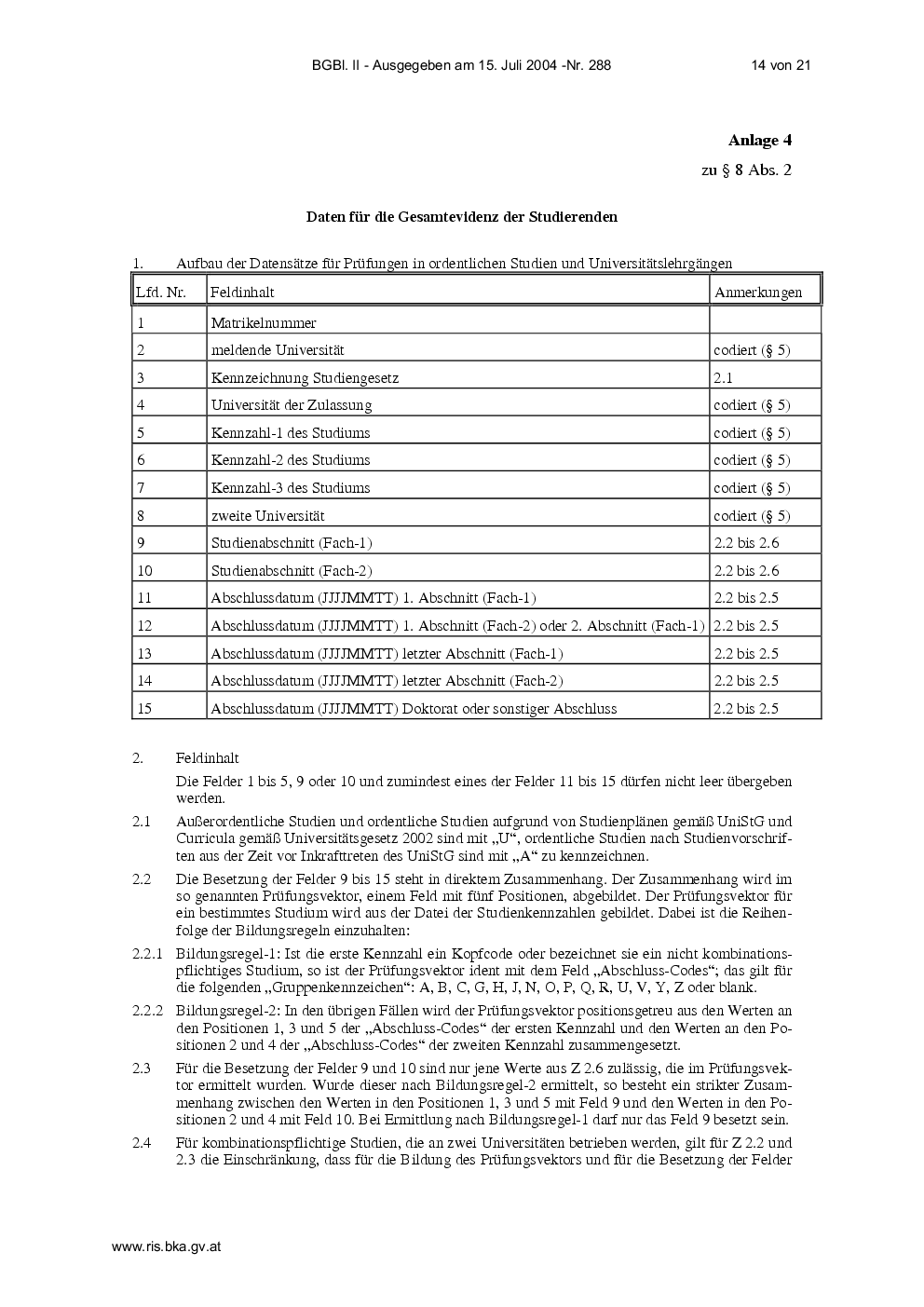 BGBl. II - Ausgegeben am 15. Juli 2004 -Nr. 288 14 von 21

Anlage 4

zu § 8 Abs. 2

Daten für die Gesamtevidenz der Studierenden

1. Aufbau der Datensätze für Prüfungen in ordentlichen Studien und Universitätslehrgängen

| Lfd. Nr. | Feldinhalt | Anmerkungen |
|---|---|---|
| 1 | Matrikelnummer | |
| 2 | meldende Universität | codiert (§ 5) |
| 3 | Kennzeichnung Studiengesetz | 2.1 |
| 4 | Universität der Zulassung | codiert (§ 5) |
| 5 | Kennzahl-1 des Studiums | codiert (§ 5) |
| 6 | Kennzahl-2 des Studiums | codiert (§ 5) |
| 7 | Kennzahl-3 des Studiums | codiert (§ 5) |
| 8 | zweite Universität | codiert (§ 5) |
| 9 | Studienabschnitt (Fach-1) | 2.2 bis 2.6 |
| 10 | Studienabschnitt (Fach-2) | 2.2 bis 2.6 |
| 11 | Abschlussdatum (JJJJMMTT) 1. Abschnitt (Fach-1) | 2.2 bis 2.5 |
| 12 | Abschlussdatum (JJJJMMTT) 1. Abschnitt (Fach-2) oder 2. Abschnitt (Fach-1) | 2.2 bis 2.5 |
| 13 | Abschlussdatum (JJJJMMTT) letzter Abschnitt (Fach-1) | 2.2 bis 2.5 |
| 14 | Abschlussdatum (JJJJMMTT) letzter Abschnitt (Fach-2) | 2.2 bis 2.5 |
| 15 | Abschlussdatum (JJJJMMTT) Doktorat oder sonstiger Abschluss | 2.2 bis 2.5 |

2. Feldinhalt

Die Felder 1 bis 5, 9 oder 10 und zumindest eines der Felder 11 bis 15 dürfen nicht leer übergeben werden.

2.1 Außerordentliche Studien und ordentliche Studien aufgrund von Studienplänen gemäß UniStG und Curricula gemäß Universitätsgesetz 2002 sind mit „U“, ordentliche Studien nach Studienvorschriften aus der Zeit vor Inkrafttreten des UniStG sind mit „A“ zu kennzeichnen.

2.2 Die Besetzung der Felder 9 bis 15 steht in direktem Zusammenhang. Der Zusammenhang wird im so genannten Prüfungsvektor, einem Feld mit fünf Positionen, abgebildet. Der Prüfungsvektor für ein bestimmtes Studium wird aus der Datei der Studienkennzahlen gebildet. Dabei ist die Reihenfolge der Bildungsregeln einzuhalten:

2.2.1 Bildungsregel-1: Ist die erste Kennzahl ein Kopfcode oder bezeichnet sie ein nicht kombinationspflichtiges Studium, so ist der Prüfungsvektor ident mit dem Feld „Abschluss-Codes“; das gilt für die folgenden „Gruppenkennzeichen“: A, B, C, G, H, J, N, O, P, Q, R, U, V, Y, Z oder blank.

2.2.2 Bildungsregel-2: In den übrigen Fällen wird der Prüfungsvektor positionsgetreu aus den Werten an den Positionen 1, 3 und 5 der „Abschluss-Codes“ der ersten Kennzahl und den Werten an den Positionen 2 und 4 der „Abschluss-Codes“ der zweiten Kennzahl zusammengesetzt.

2.3 Für die Besetzung der Felder 9 und 10 sind nur jene Werte aus Z 2.6 zulässig, die im Prüfungsvektor ermittelt wurden. Wurde dieser nach Bildungsregel-2 ermittelt, so besteht ein strikter Zusammenhang zwischen den Werten in den Positionen 1, 3 und 5 mit Feld 9 und den Werten in den Positionen 2 und 4 mit Feld 10. Bei Ermittlung nach Bildungsregel-1 darf nur das Feld 9 besetzt sein.

2.4 Für kombinationspflichtige Studien, die an zwei Universitäten betrieben werden, gilt für Z 2.2 und 2.3 die Einschränkung, dass für die Bildung des Prüfungsvektors und für die Besetzung der Felder

www.ris.bka.gv.at